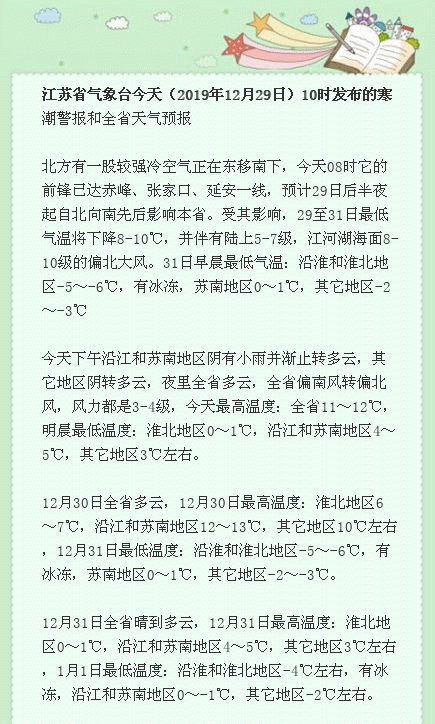 江苏省气象台今天（2019年12月29日）10时发布的寒潮警报和全省天气预报

北方有一股较强冷空气正在东移南下，今天08时它的前锋已达赤峰、张家口、延安一线，预计29日后半夜起自北向南先后影响本省。受其影响，29至31日最低气温将下降8-10℃，并伴有陆上5-7级，江河湖海面8-10级的偏北大风。31日早晨最低气温：沿淮和淮北地区-5～-6℃，有冰冻，苏南地区0～1℃，其它地区-2～-3℃

今天下午沿江和苏南地区阴有小雨并渐止转多云，其它地区阴转多云，夜里全省多云，全省偏南风转偏北风，风力都是3-4级，今天最高温度：全省11～12℃，明晨最低温度：淮北地区0～1℃，沿江和苏南地区4～5℃，其它地区3℃左右。

12月30日全省多云，12月30日最高温度：淮北地区6～7℃，沿江和苏南地区12～13℃，其它地区10℃左右，12月31日最低温度：沿淮和淮北地区-5～-6℃，有冰冻，苏南地区0～1℃，其它地区-2～-3℃。

12月31日全省晴到多云，12月31日最高温度：淮北地区0～1℃，沿江和苏南地区4～5℃，其它地区3℃左右，1月1日最低温度：沿淮和淮北地区-4℃左右，有冰冻，沿江和苏南地区0～-1℃，其它地区-2℃左右。